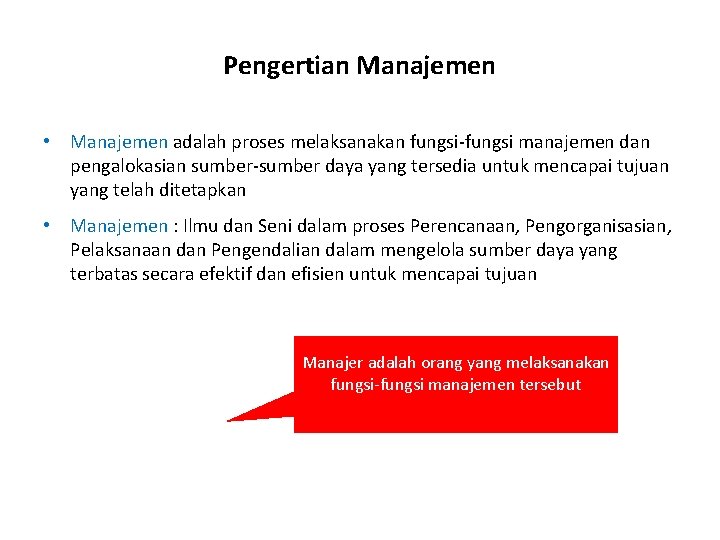 Pengertian Manajemen

• Manajemen adalah proses melaksanakan fungsi-fungsi manajemen dan pengalokasian sumber-sumber daya yang tersedia untuk mencapai tujuan yang telah ditetapkan

• Manajemen : Ilmu dan Seni dalam proses Perencanaan, Pengorganisasian, Pelaksanaan dan Pengendalian dalam mengelola sumber daya yang terbatas secara efektif dan efisien untuk mencapai tujuan

Manajer adalah orang yang melaksanakan fungsi-fungsi manajemen tersebut